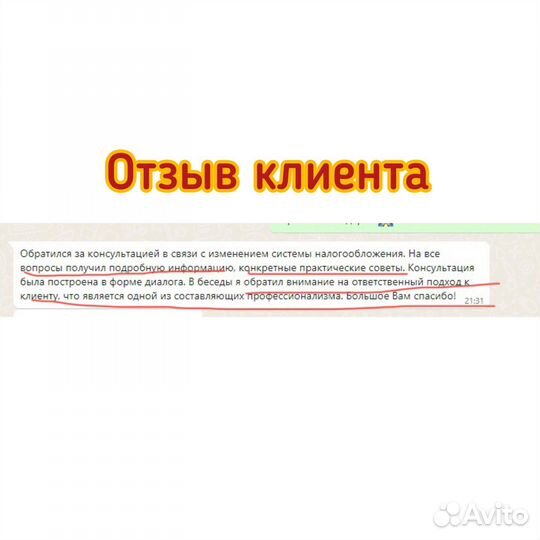 Отзыв клиента

Обратился за консультацией в связи с изменением системы налогообложения. На все вопросы получил подробную информацию, конкретные практические советы. Консультация была построена в форме диалога. В беседы я обратил внимание на ответственный подход к клиенту, что является одной из составляющих профессионализма. Большое Вам спасибо! 21:31

Avito